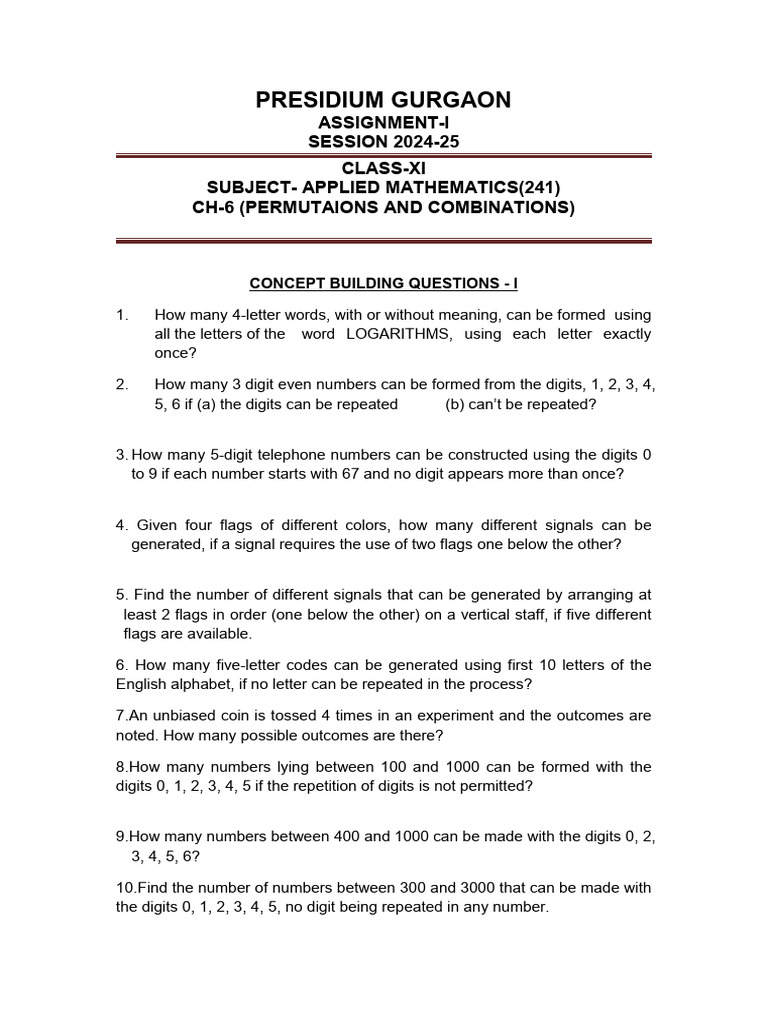 PRESIDIUM GURGAON
ASSIGNMENT-I
SESSION 2024-25

CLASS-XI
SUBJECT- APPLIED MATHEMATICS(241)
CH-6 (PERMUTAIONS AND COMBINATIONS)

CONCEPT BUILDING QUESTIONS - I

1. How many 4-letter words, with or without meaning, can be formed using all the letters of the word LOGARITHMS, using each letter exactly once?

2. How many 3 digit even numbers can be formed from the digits, 1, 2, 3, 4, 5, 6 if (a) the digits can be repeated (b) can't be repeated?

3. How many 5-digit telephone numbers can be constructed using the digits 0 to 9 if each number starts with 67 and no digit appears more than once?

4. Given four flags of different colors, how many different signals can be generated, if a signal requires the use of two flags one below the other?

5. Find the number of different signals that can be generated by arranging at least 2 flags in order (one below the other) on a vertical staff, if five different flags are available.

6. How many five-letter codes can be generated using first 10 letters of the English alphabet, if no letter can be repeated in the process?

7.An unbiased coin is tossed 4 times in an experiment and the outcomes are noted. How many possible outcomes are there?

8.How many numbers lying between 100 and 1000 can be formed with the digits 0, 1, 2, 3, 4, 5 if the repetition of digits is not permitted?

9.How many numbers between 400 and 1000 can be made with the digits 0, 2, 3, 4, 5, 6?

10.Find the number of numbers between 300 and 3000 that can be made with the digits 0, 1, 2, 3, 4, 5, no digit being repeated in any number.